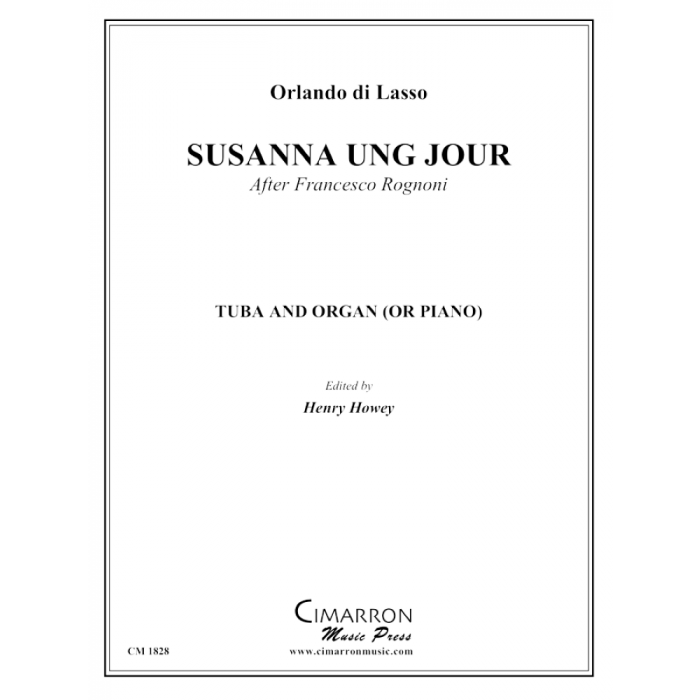 Orlando di Lasso

SUSANNA UNG JOUR
After Francesco Rognoni

TUBA AND ORGAN (OR PIANO)

Edited by
Henry Howey

CIMARRON
Music Press
www.cimarronmusic.com

CM 1828